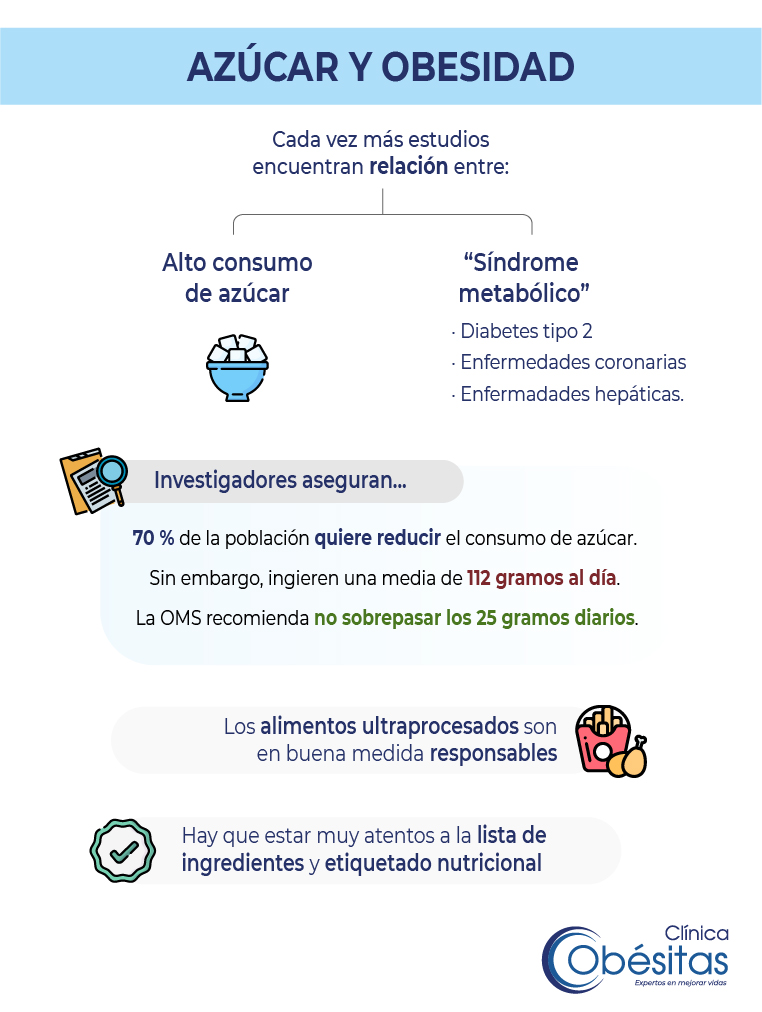 AZÚCAR Y OBESIDAD

Cada vez más estudios encuentran relación entre:

Alto consumo de azúcar

“Síndrome metabólico”

· Diabetes tipo 2
· Enfermedades coronarias
· Enfermadades hepáticas.

Investigadores aseguran...

70 % de la población quiere reducir el consumo de azúcar.

Sin embargo, ingieren una media de 112 gramos al día.

La OMS recomienda no sobrepasar los 25 gramos diarios.

Los alimentos ultraprocesados son en buena medida responsables

Hay que estar muy atentos a la lista de ingredientes y etiquetado nutricional

Clínica Obésitas
Expertos en mejorar vidas